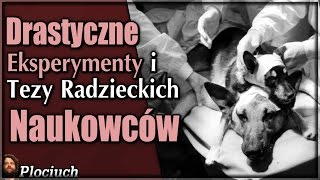 Drastyczne
Eksperymenty i
Tezy Radzieckich
Naukowców

Plociuch